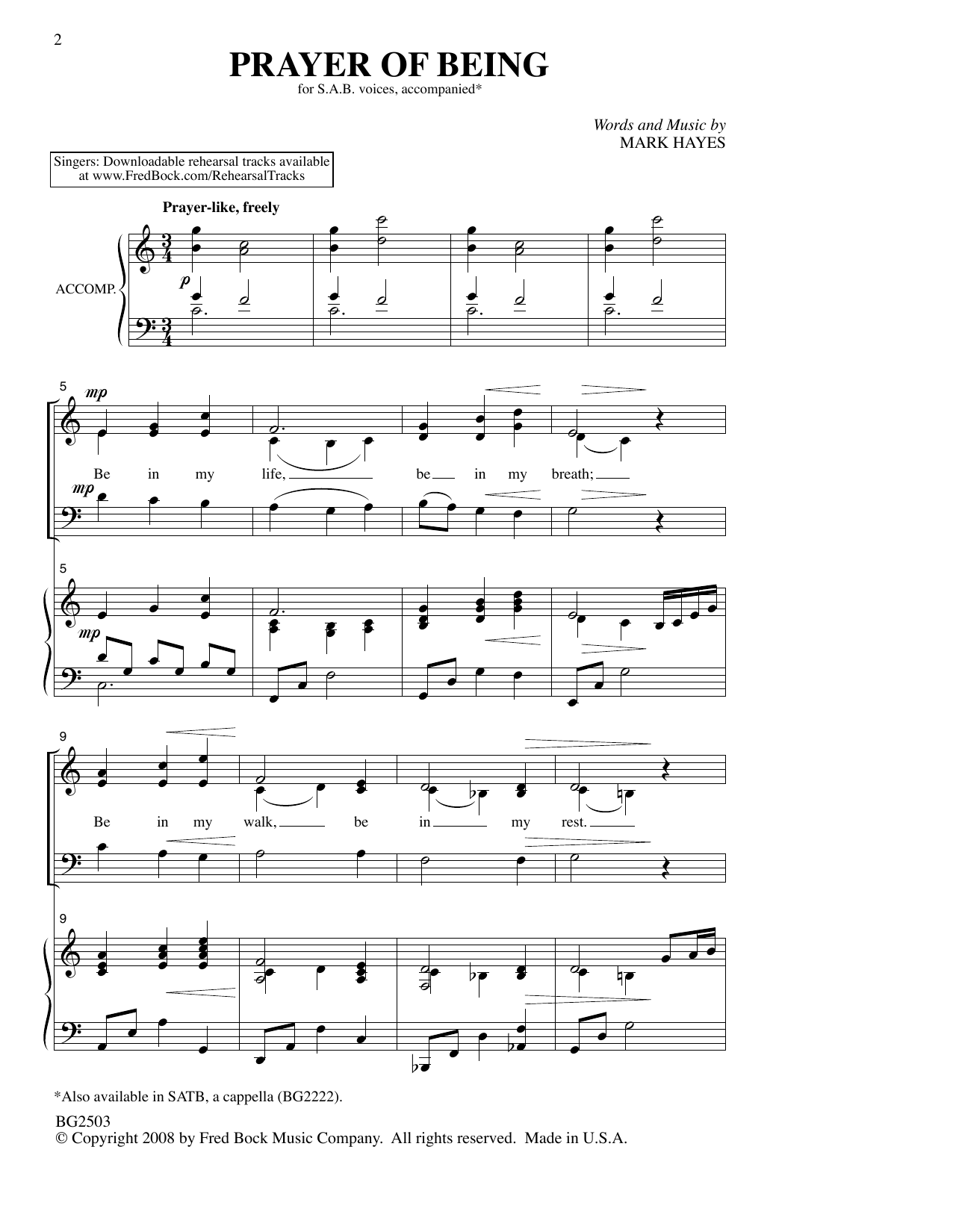 2

PRAYER OF BEING

for S.A.B. voices, accompanied*

Words and Music by
MARK HAYES

Singers: Downloadable rehearsal tracks available at www.FredBock.com/RehearsalTracks

Prayer-like, freely

ACCOMP.

p

5

mp

Be in my life, be in my breath;

mp

5

mp

9

Be in my walk, be in my rest.

9

*Also available in SATB, a cappella (BG2222).

BG2503
© Copyright 2008 by Fred Bock Music Company. All rights reserved. Made in U.S.A.